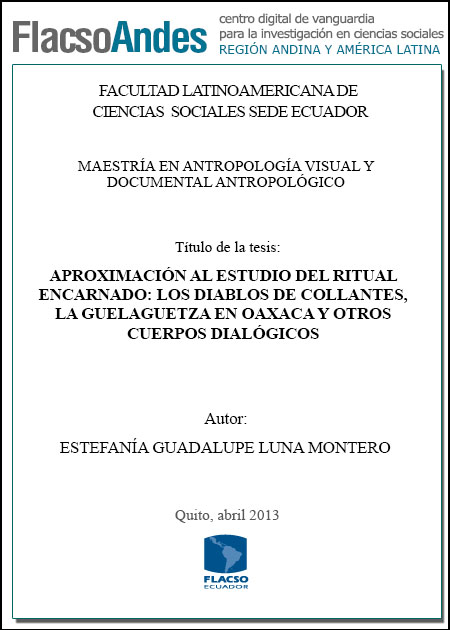 FlacsoAndes centro digital de vanguardia para la investigación en ciencias sociales REGIÓN ANDINA Y AMÉRICA LATINA

FACULTAD LATINOAMERICANA DE CIENCIAS SOCIALES SEDE ECUADOR

MAESTRÍA EN ANTROPOLOGÍA VISUAL Y DOCUMENTAL ANTROPOLÓGICO

Título de la tesis:

APROXIMACIÓN AL ESTUDIO DEL RITUAL ENCARNADO: LOS DIABLOS DE COLLANTES, LA GUELAGUETZA EN OAXACA Y OTROS CUERPOS DIALÓGICOS

Autor:

ESTEFANÍA GUADALUPE LUNA MONTERO

Quito, abril 2013

FLACSO ECUADOR